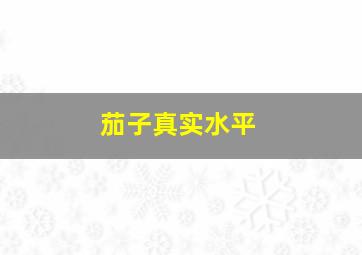 茄子真实水平